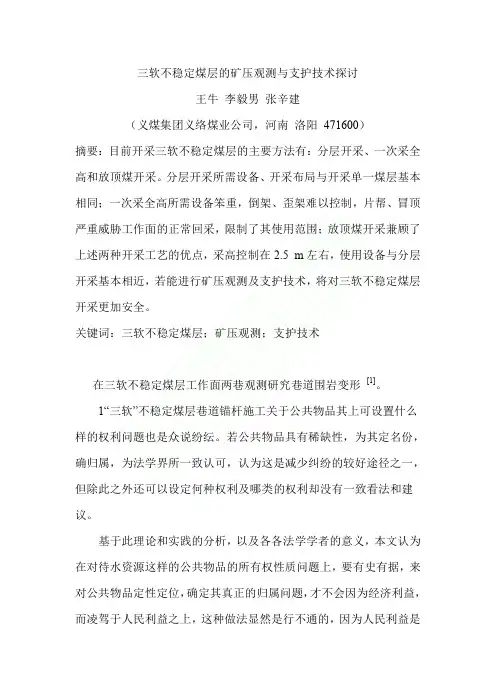 三软不稳定煤层的矿压观测与支护技术探讨

王牛 李毅男 张辛建

（义煤集团义络煤业公司，河南 洛阳 471600）

摘要：目前开采三软不稳定煤层的主要方法有：分层开采、一次采全高和放顶煤开采。分层开采所需设备、开采布局与开采单一煤层基本相同；一次采全高所需设备笨重，倒架、歪架难以控制，片帮、冒顶严重威胁工作面的正常回采，限制了其使用范围；放顶煤开采兼顾了上述两种开采工艺的优点，采高控制在 2.5 m 左右，使用设备与分层开采基本相近，若能进行矿压观测及支护技术，将对三软不稳定煤层开采更加安全。

关键词：三软不稳定煤层；矿压观测；支护技术

在三软不稳定煤层工作面两巷观测研究巷道围岩变形 $^{[1]}$。

1“三软”不稳定煤层巷道锚杆施工关于公共物品其上可设置什么样的权利问题也是众说纷纭。若公共物品具有稀缺性，为其定名份，确归属，为法学界所一致认可，认为这是减少纠纷的较好途径之一，但除此之外还可以设定何种权利及哪类的权利却没有一致看法和建议。

基于此理论和实践的分析，以及各各法学学者的意义，本文认为在对待水资源这样的公共物品的所有权性质问题上，要有史有据，来对公共物品定性定位，确定其真正的归属问题，才不会因为经济利益，而凌驾于人民利益之上，这种做法显然是行不通的，因为人民利益是